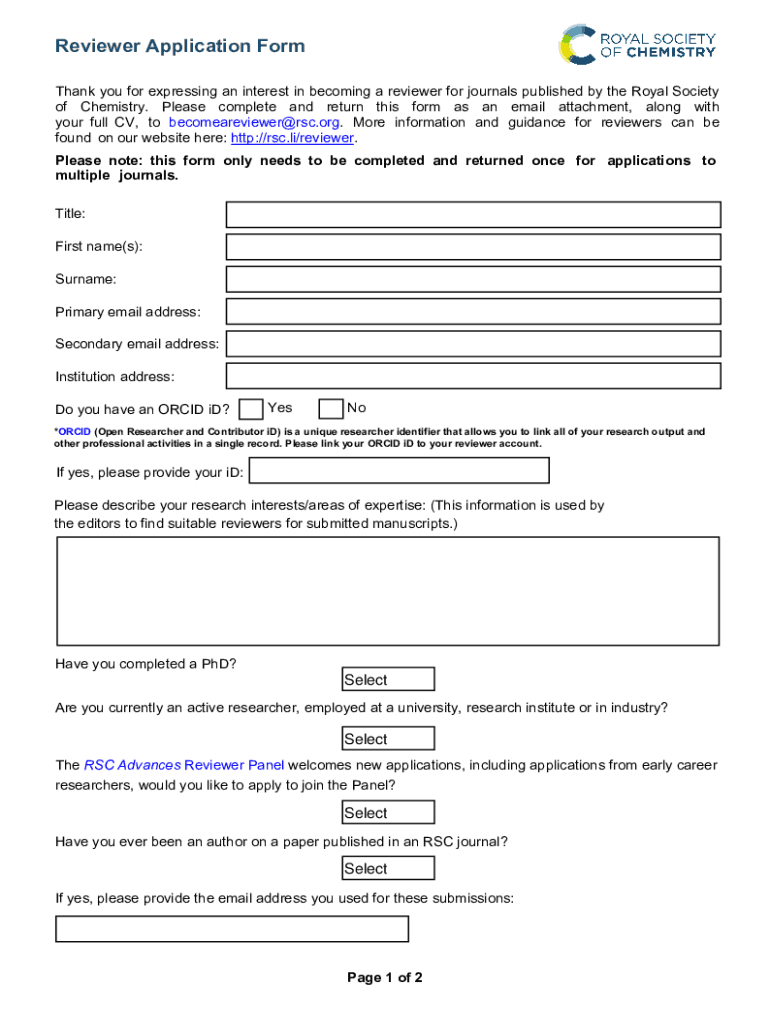 Reviewer Application Form

ROYAL SOCIETY OF CHEMISTRY

Thank you for expressing an interest in becoming a reviewer for journals published by the Royal Society of Chemistry. Please complete and return this form as an email attachment, along with your full CV, to becomeareviewer@rsc.org. More information and guidance for reviewers can be found on our website here: http://rsc.li/reviewer.

Please note: this form only needs to be completed and returned once for applications to multiple journals.

Title:

First name(s):

Surname:

Primary email address:

Secondary email address:

Institution address:

Do you have an ORCID iD? Yes No

*ORCID (Open Researcher and Contributor iD) is a unique researcher identifier that allows you to link all of your research output and other professional activities in a single record. Please link your ORCID iD to your reviewer account.

If yes, please provide your iD:

Please describe your research interests/areas of expertise: (This information is used by the editors to find suitable reviewers for submitted manuscripts.)

Have you completed a PhD?

Select

Are you currently an active researcher, employed at a university, research institute or in industry?

Select

The RSC Advances Reviewer Panel welcomes new applications, including applications from early career researchers, would you like to apply to join the Panel?

Select

Have you ever been an author on a paper published in an RSC journal?

Select

If yes, please provide the email address you used for these submissions:

Page 1 of 2